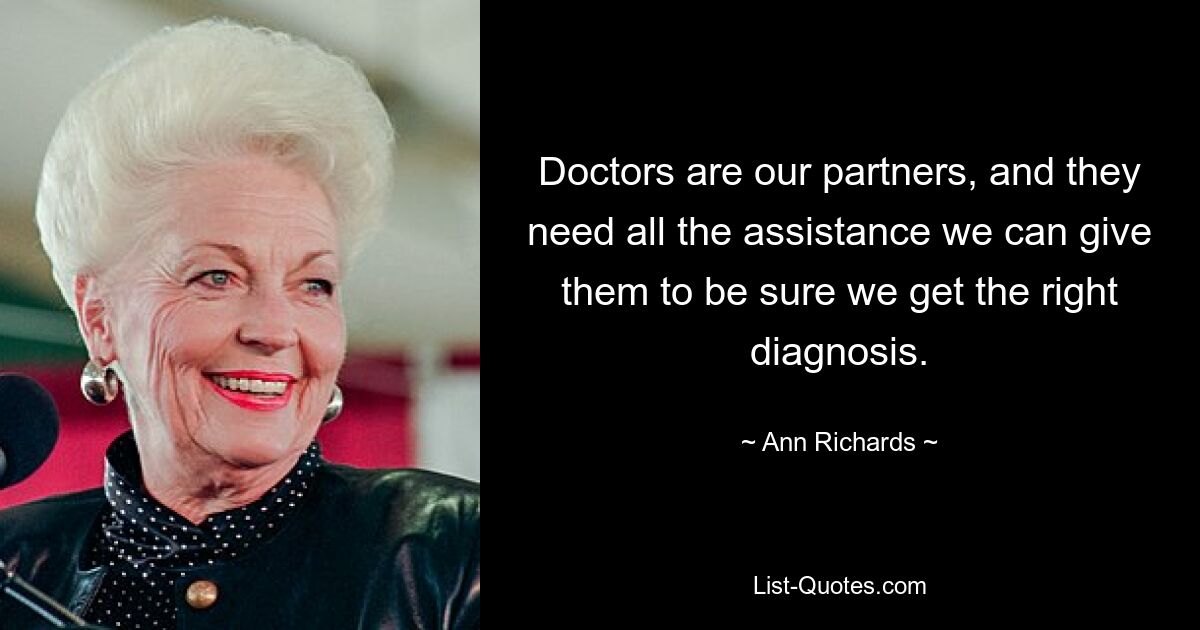 Doctors are our partners, and they need all the assistance we can give them to be sure we get the right diagnosis.

~ Ann Richards ~

List-Quotes.com